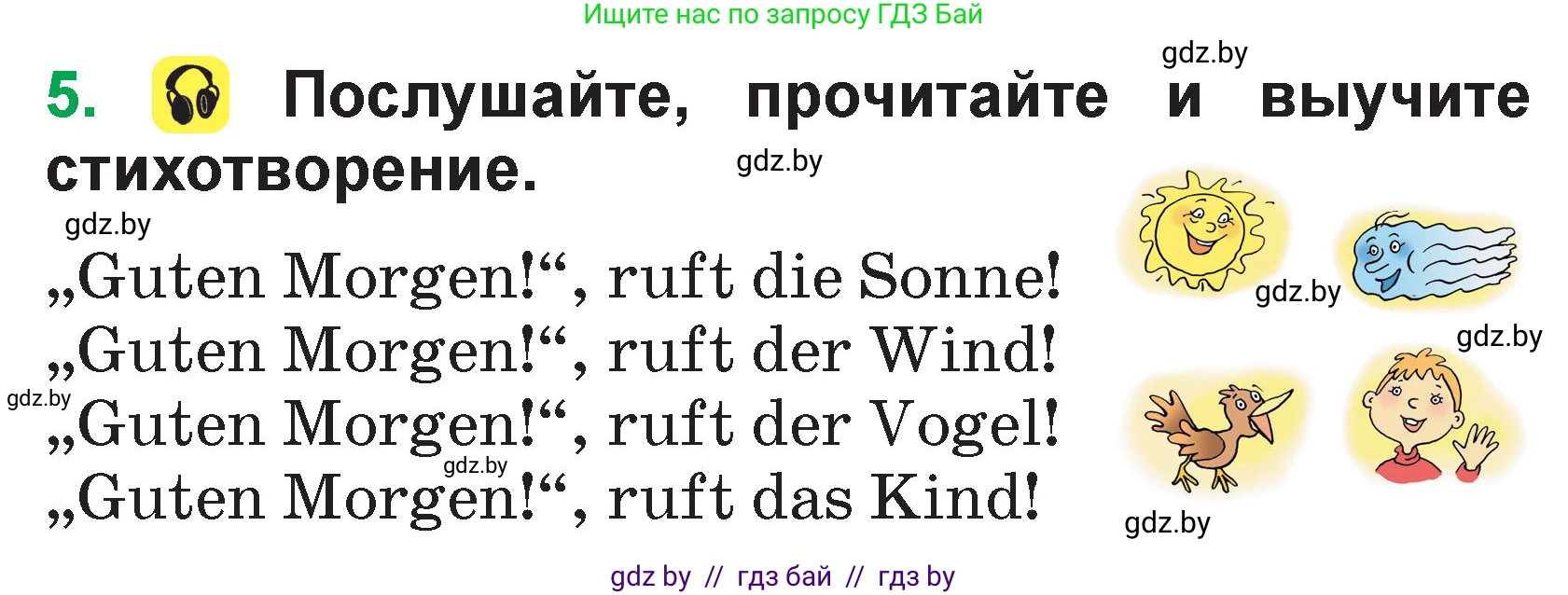 Ищите нас по запросу ГДЗ Бай

gdz.by

5. Послушайте, прочитайте и выучите стихотворение.

gdz.by

gdz.by

„Guten Morgen!“, ruft die Sonne!
„Guten Morgen!“, ruft der Wind!
„Guten Morgen!“, ruft der Vogel!
„Guten Morgen!“, ruft das Kind!

gdz.by

gdz.by

gdz.by

gdz.by

gdz.by

gdz by // гдз бай // гдз by